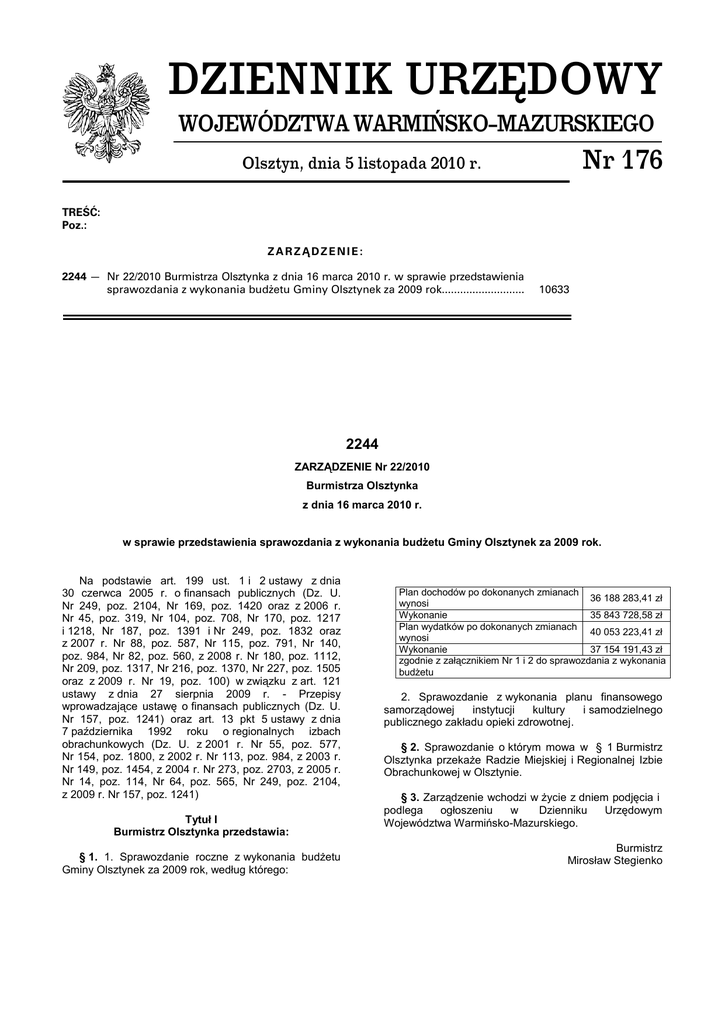 DZIENNIK URZĘDOWY
WOJEWÓDZTWA WARMIŃSKO-MAZURSKIEGO

Olsztyn, dnia 5 listopada 2010 r.

Nr 176

TREŚĆ:
Poz.:

ZARZĄDZENIE:

2244 — Nr 22/2010 Burmistrza Olsztynka z dnia 16 marca 2010 r. w sprawie przedstawienia sprawozdania z wykonania budżetu Gminy Olsztynek za 2009 rok.......................... 10633

2244

ZARZĄDZENIE Nr 22/2010
Burmistrza Olsztynka
z dnia 16 marca 2010 r.

w sprawie przedstawienia sprawozdania z wykonania budżetu Gminy Olsztynek za 2009 rok.

Na podstawie art. 199 ust. 1 i 2 ustawy z dnia 30 czerwca 2005 r. o finansach publicznych (Dz. U. Nr 249, poz. 2104, Nr 169, poz. 1420 oraz z 2006 r. Nr 45, poz. 319, Nr 104, poz. 708, Nr 170, poz. 1217 i 1218, Nr 187, poz. 1391 i Nr 249, poz. 1832 oraz z 2007 r. Nr 88, poz. 587, Nr 115, poz. 791, Nr 140, poz. 984, Nr 82, poz. 560, z 2008 r. Nr 180, poz. 1112, Nr 209, poz. 1317, Nr 216, poz. 1370, Nr 227, poz. 1505 oraz z 2009 r. Nr 19, poz. 100) w związku z art. 121 ustawy z dnia 27 sierpnia 2009 r. - Przepisy wprowadzające ustawę o finansach publicznych (Dz. U. Nr 157, poz. 1241) oraz art. 13 pkt 5 ustawy z dnia 7 października 1992 roku o regionalnych izbach obrachunkowych (Dz. U. z 2001 r. Nr 55, poz. 577, Nr 154, poz. 1800, z 2002 r. Nr 113, poz. 984, z 2003 r. Nr 149, poz. 1454, z 2004 r. Nr 273, poz. 2703, z 2005 r. Nr 14, poz. 114, Nr 64, poz. 565, Nr 249, poz. 2104, z 2009 r. Nr 157, poz. 1241)

Tytuł I
Burmistrz Olsztynka przedstawia:

§ 1. 1. Sprawozdanie roczne z wykonania budżetu Gminy Olsztynek za 2009 rok, według którego:

| Plan dochodów po dokonanych zmianach wynosi | 36 188 283,41 zł |
|---|---|
| Wykonanie | 35 843 728,58 zł |
| Plan wydatków po dokonanych zmianach wynosi | 40 053 223,41 zł |
| Wykonanie | 37 154 191,43 zł |
| zgodnie z załącznikiem Nr 1 i 2 do sprawozdania z wykonania budżetu | |

2. Sprawozdanie z wykonania planu finansowego samorządowej instytucji kultury i samodzielnego publicznego zakładu opieki zdrowotnej.

§ 2. Sprawozdanie o którym mowa w § 1 Burmistrz Olsztynka przekaże Radzie Miejskiej i Regionalnej Izbie Obrachunkowej w Olsztynie.

§ 3. Zarządzenie wchodzi w życie z dniem podjęcia i podlega ogłoszeniu w Dzienniku Urzędowym Województwa Warmińsko-Mazurskiego.

Burmistrz
Mirosław Stegienko